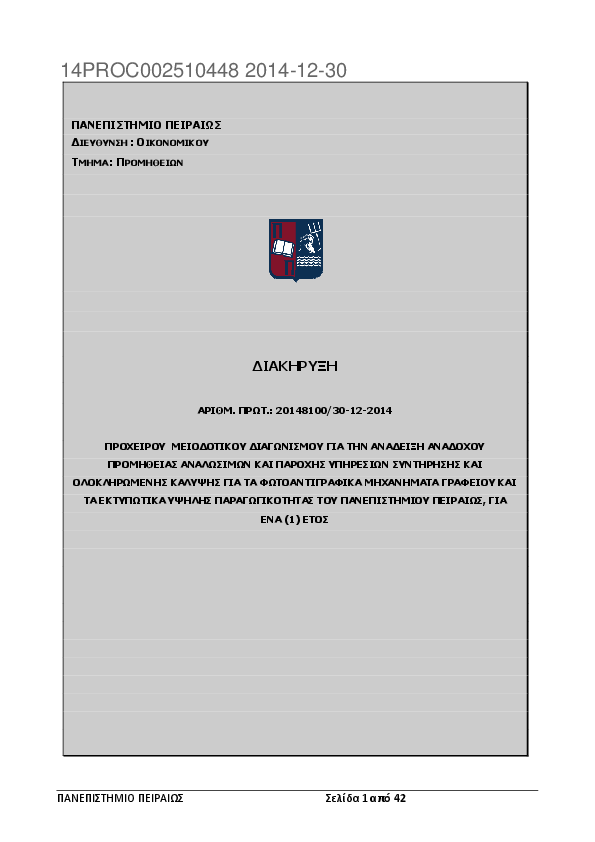 14PROC002510448 2014-12-30

ΠΑΝΕΠΙΣΤΗΜΙΟ ΠΕΙΡΑΙΩΣ
ΔΙΕΥΘΥΝΣΗ : ΟΙΚΟΝΟΜΙΚΟΥ
ΤΜΗΜΑ: ΠΡΟΜΗΘΕΙΩΝ

ΔΙΑΚΗΡΥΞΗ

ΑΡΙΘΜ. ΠΡΩΤ.: 20148100/30-12-2014

ΠΡΟΧΕΙΡΟΥ ΜΕΙΟΔΟΤΙΚΟΥ ΔΙΑΓΩΝΙΣΜΟΥ ΓΙΑ ΤΗΝ ΑΝΑΔΕΙΞΗ ΑΝΑΔΟΧΟΥ ΠΡΟΜΗΘΕΙΑΣ ΑΝΑΛΩΣΙΜΩΝ ΚΑΙ ΠΑΡΟΧΗΣ ΥΠΗΡΕΣΙΩΝ ΣΥΝΤΗΡΗΣΗΣ ΚΑΙ ΟΛΟΚΛΗΡΩΜΕΝΗΣ ΚΑΛΥΨΗΣ ΓΙΑ ΤΑ ΦΩΤΟΑΝΤΙΓΡΑΦΙΚΑ ΜΗΧΑΝΗΜΑΤΑ ΓΡΑΦΕΙΟΥ ΚΑΙ ΤΑ ΕΚΤΥΠΩΤΙΚΑ ΥΨΗΛΗΣ ΠΑΡΑΓΩΓΙΚΟΤΗΤΑΣ ΤΟΥ ΠΑΝΕΠΙΣΤΗΜΙΟΥ ΠΕΙΡΑΙΩΣ, ΓΙΑ ΕΝΑ (1) ΕΤΟΣ

ΠΑΝΕΠΙΣΤΗΜΙΟ ΠΕΙΡΑΙΩΣ
Σελίδα 1 από 42